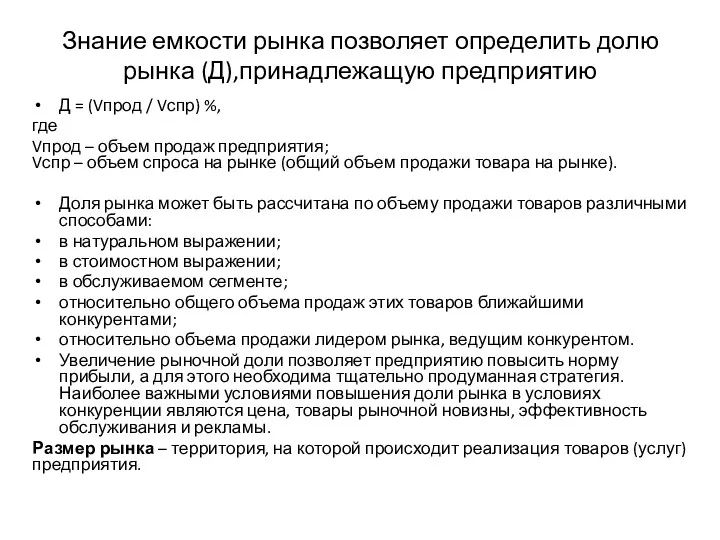 Знание емкости рынка позволяет определить долю рынка (Д),принадлежащую предприятию

• Д = (Vпрод / Vспр) %,
где
Vпрод – объем продаж предприятия;
Vспр – объем спроса на рынке (общий объем продажи товара на рынке).

• Доля рынка может быть рассчитана по объему продажи товаров различными способами:
• в натуральном выражении;
• в стоимостном выражении;
• в обслуживаемом сегменте;
• относительно общего объема продаж этих товаров ближайшими конкурентами;
• относительно объема продажи лидером рынка, ведущим конкурентом.
• Увеличение рыночной доли позволяет предприятию повысить норму прибыли, а для этого необходима тщательно продуманная стратегия. Наиболее важными условиями повышения доли рынка в условиях конкуренции являются цена, товары рыночной новизны, эффективность обслуживания и рекламы.
Размер рынка – территория, на которой происходит реализация товаров (услуг) предприятия.